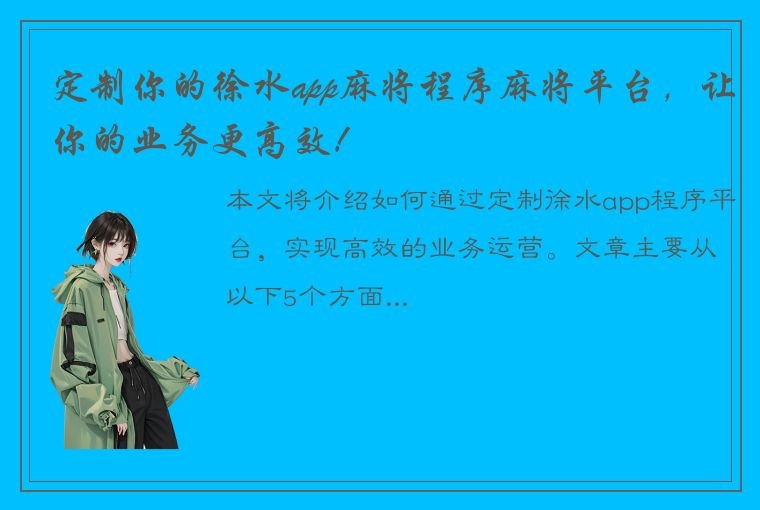 定制你的徐水app麻将程序麻将平台，让你的业务更高效！

本文将介绍如何通过定制涂水app程序平台，实现高效的业务运营。文章主要从以下5个方面...